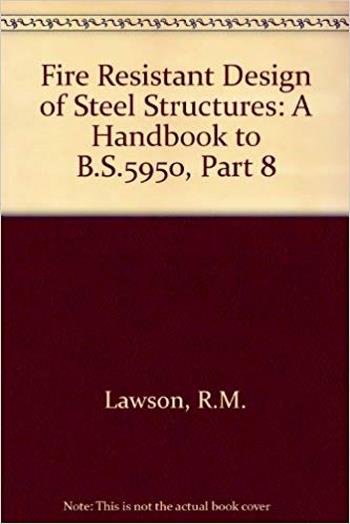 Fire Resistant Design of Steel Structures: A Handbook to B.S.5950, Part 8

Lawson, R.M.

Note: This is not the actual book cover